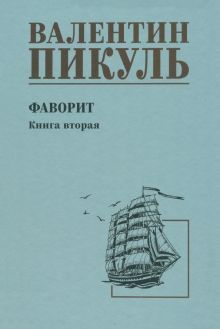 ВАЛЕНТИН
ПИКУЛЬ

ФАВОРИТ
Книга вторая